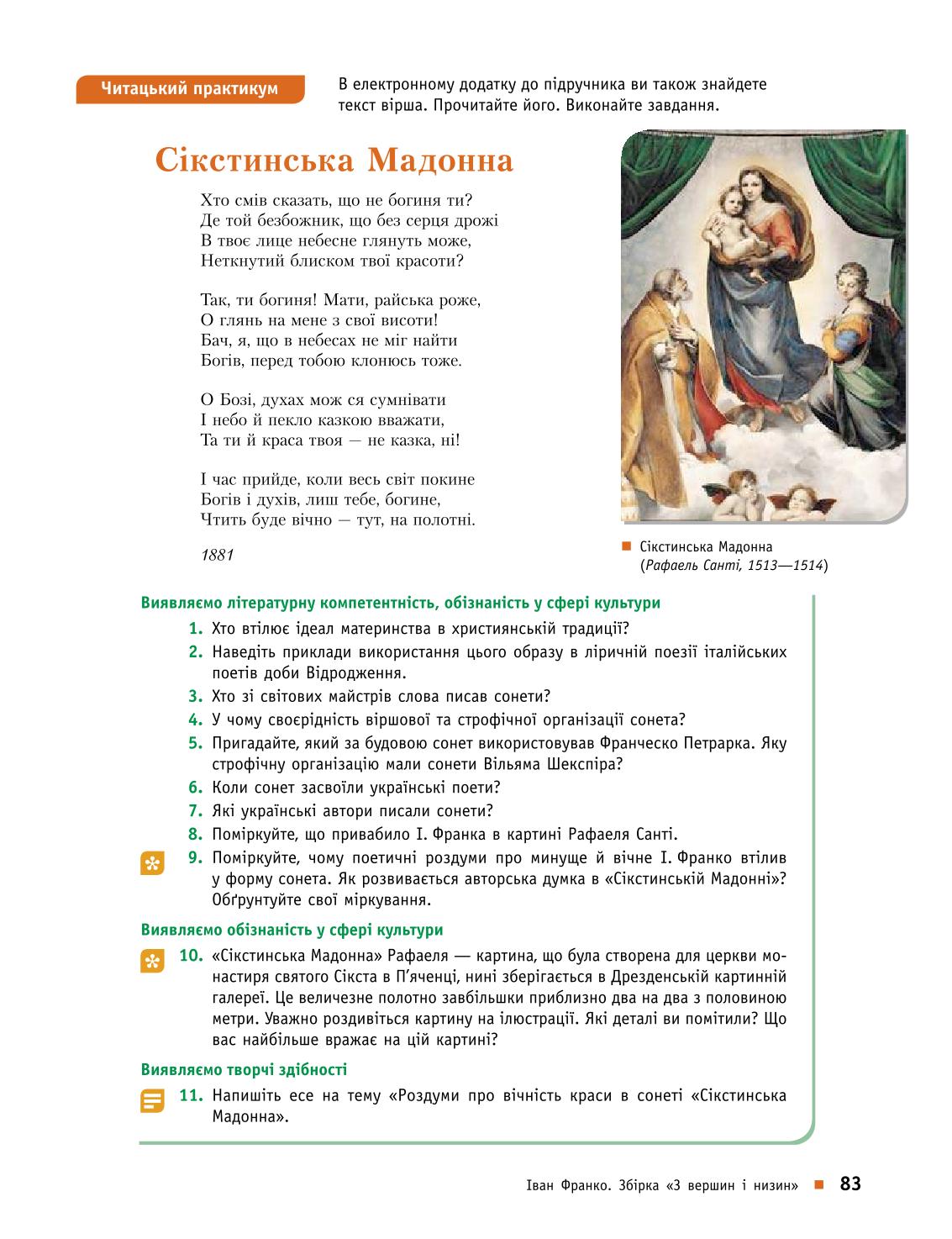 Читацький практикум

В електронному додатку до підручника ви також знайдете текст вірша. Прочитайте його. Виконайте завдання.

Сікстинська Мадонна

Хто смів сказать, що не богиня ти?
Де той безбожник, що без серця дрожі
В твоє лице небесне глянуть може,
Неткнутий блиском твої красоти?

Так, ти богиня! Мати, райська роже,
О глянь на мене з свої висоти!
Бач, я, що в небесах не міг найти
Богів, перед тобою клонюсь тоже.

О Бозі, духах мож ся сумнівати
І небо й пекло казкою вважати,
Та ти й краса твоя — не казка, ні!

І час прийде, коли весь світ покине
Богів і духів, лиш тебе, богине,
Чтить буде вічно — тут, на полотні.

1881

Сікстинська Мадонна (Рафаель Санті, 1513—1514)

Виявляємо літературну компетентність, обізнаність у сфері культури

1. Хто втілює ідеал материнства в християнській традиції?
2. Наведіть приклади використання цього образу в ліричній поезії італійських поетів доби Відродження.
3. Хто зі світових майстрів слова писав сонети?
4. У чому своєрідність віршової та строфічної організації сонета?
5. Пригадайте, який за будовою сонет використовував Франческо Петрарка. Яку строфічну організацію мали сонети Вільяма Шекспіра?
6. Коли сонет засвоїли українські поети?
7. Які українські автори писали сонети?
8. Поміркуйте, що привабило І. Франка в картині Рафаеля Санті.
9. Поміркуйте, чому поетичні роздуми про минуще й вічне І. Франко втілив у форму сонета. Як розвивається авторська думка в «Сікстинській Мадонні»? Обґрунтуйте свої міркування.

Виявляємо обізнаність у сфері культури

10. «Сікстинська Мадонна» Рафаеля — картина, що була створена для церкви монастиря святого Сікста в П'яченці, нині зберігається в Дрезденській картинній галереї. Це величезне полотно завбільшки приблизно два на два з половиною метри. Уважно роздивіться картину на ілюстрації. Які деталі ви помітили? Що вас найбільше вражає на цій картині?

Виявляємо творчі здібності

11. Напишіть есе на тему «Роздуми про вічність краси в сонеті «Сікстинська Мадонна».

Іван Франко. Збірка «З вершин і низин» 83